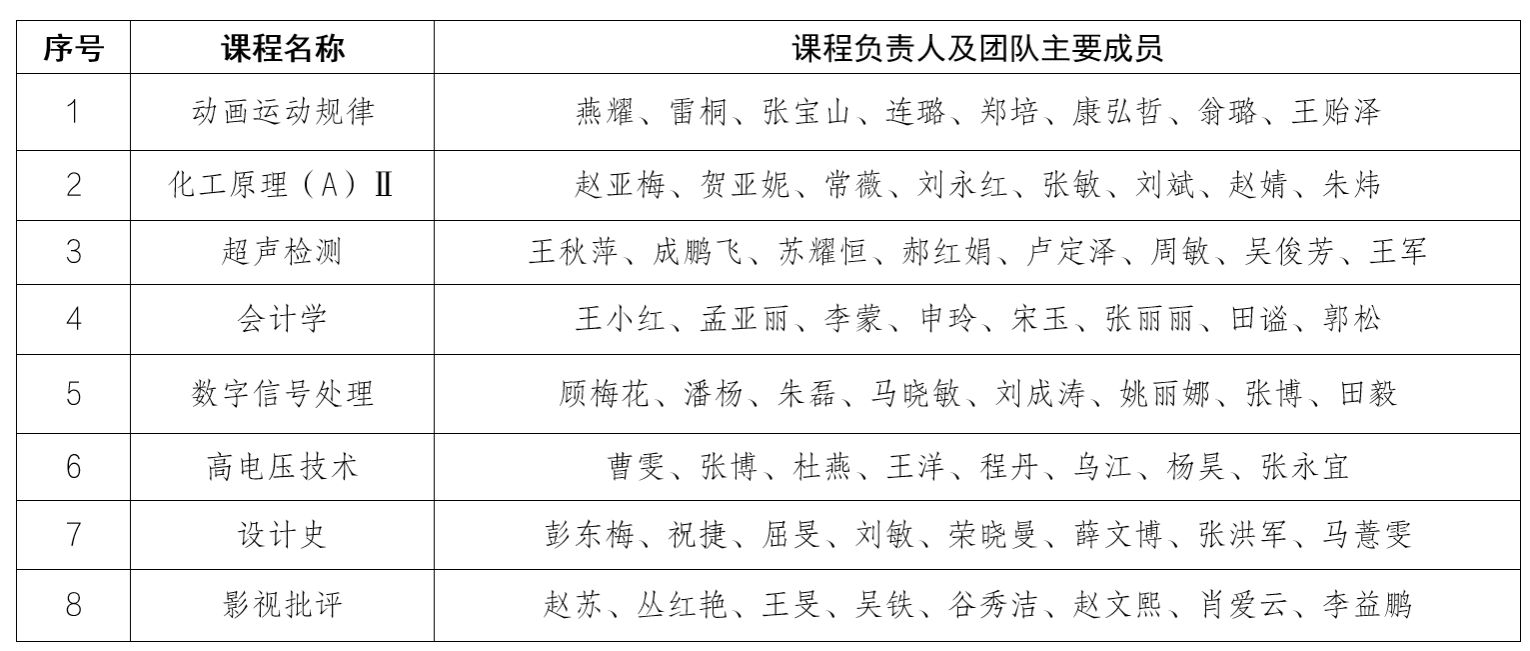 | 序号 | 课程名称 | 课程负责人及团队主要成员 |
|---|---|---|
| 1 | 动画运动规律 | 燕耀、雷桐、张宝山、连璐、郑培、康弘哲、翁璐、王贻泽 |
| 2 | 化工原理（A）Ⅱ | 赵亚梅、贺亚妮、常薇、刘永红、张敏、刘斌、赵婧、朱炜 |
| 3 | 超声检测 | 王秋萍、成鹏飞、苏耀恒、郝红娟、卢定泽、周敏、吴俊芳、王军 |
| 4 | 会计学 | 王小红、孟亚丽、李蒙、申玲、宋玉、张丽丽、田谧、郭松 |
| 5 | 数字信号处理 | 顾梅花、潘杨、朱磊、马晓敏、刘成涛、姚丽娜、张博、田毅 |
| 6 | 高电压技术 | 曹雯、张博、杜燕、王洋、程丹、乌江、杨昊、张永宜 |
| 7 | 设计史 | 彭东梅、祝捷、屈旻、刘敏、荣晓曼、薛文博、张洪军、马薏雯 |
| 8 | 影视批评 | 赵苏、丛红艳、王旻、吴铁、谷秀洁、赵文熙、肖爱云、李益鹏 |